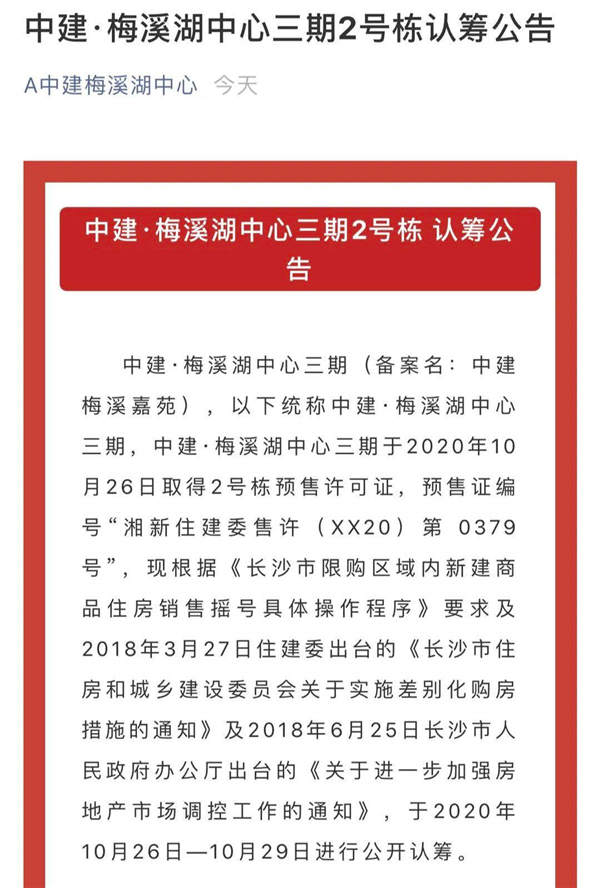 中建·梅溪湖中心三期2号栋认筹公告

A中建梅溪湖中心 今天

中建·梅溪湖中心三期2号栋 认筹公告

中建·梅溪湖中心三期（备案名：中建梅溪嘉苑），以下统称中建·梅溪湖中心三期，中建·梅溪湖中心三期于2020年10月26日取得2号栋预售许可证，预售证编号“湘新住建委售许（XX20）第 0379号”，现根据《长沙市限购区域内新建商品住房销售摇号具体操作程序》要求及2018年3月27日住建委出台的《长沙市住房和城乡建设委员会关于实施差别化购房措施的通知》及2018年6月25日长沙市人民政府办公厅出台的《关于进一步加强房地产市场调控工作的通知》，于2020年10月26日—10月29日进行公开认筹。